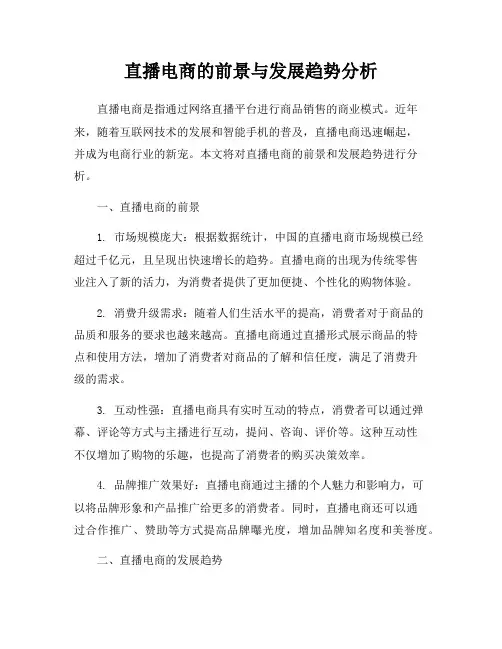 直播电商的前景与发展趋势分析

直播电商是指通过网络直播平台进行商品销售的商业模式。近年来，随着互联网技术的发展和智能手机的普及，直播电商迅速崛起，并成为电商行业的新宠。本文将对直播电商的前景和发展趋势进行分析。

一、直播电商的前景

1. 市场规模庞大：根据数据统计，中国的直播电商市场规模已经超过千亿元，且呈现出快速增长的趋势。直播电商的出现为传统零售业注入了新的活力，为消费者提供了更加便捷、个性化的购物体验。

2. 消费升级需求：随着人们生活水平的提高，消费者对于商品的品质和服务的要求也越来越高。直播电商通过直播形式展示商品的特点和使用方法，增加了消费者对商品的了解和信任度，满足了消费升级的需求。

3. 互动性强：直播电商具有实时互动的特点，消费者可以通过弹幕、评论等方式与主播进行互动，提问、咨询、评价等。这种互动性不仅增加了购物的乐趣，也提高了消费者的购买决策效率。

4. 品牌推广效果好：直播电商通过主播的个人魅力和影响力，可以将品牌形象和产品推广给更多的消费者。同时，直播电商还可以通过合作推广、赞助等方式提高品牌曝光度，增加品牌知名度和美誉度。

二、直播电商的发展趋势